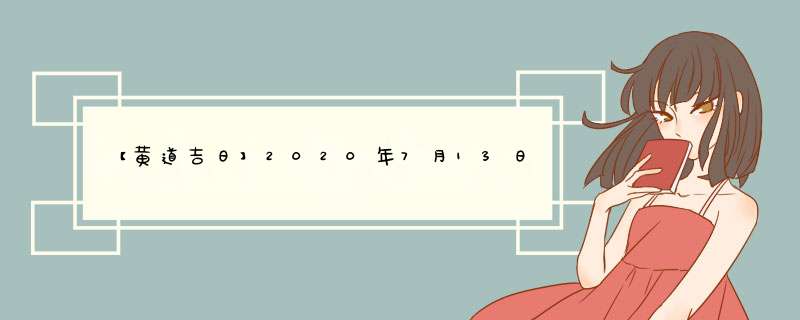 【黄道吉日】2020年7月13日